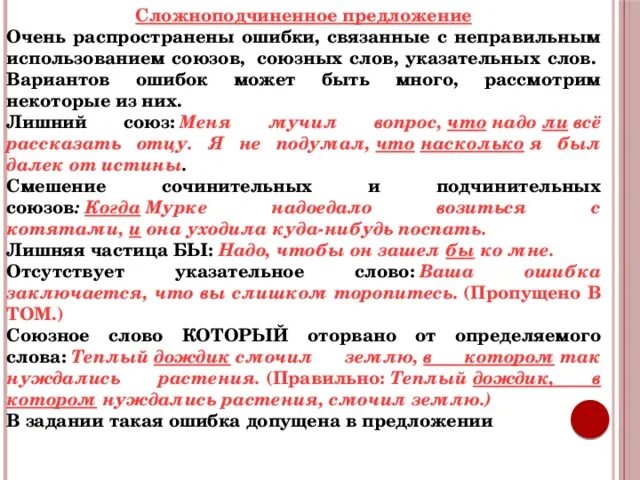 Сложноподчиненное предложение

Очень распространены ошибки, связанные с неправильным использованием союзов, союзных слов, указательных слов. Вариантов ошибок может быть много, рассмотрим некоторые из них.

Лишний союз: Меня мучил вопрос, что надо ли всё рассказать отцу. Я не подумал, что насколько я был далек от истины.

Смешение сочинительных и подчинительных союзов: Когда Мурке надоедало возиться с котятами, и она уходила куда-нибудь поспать.

Лишняя частица БЫ: Надо, чтобы он зашел бы ко мне.

Отсутствует указательное слово: Ваша ошибка заключается, что вы слишком торопитесь. (Пропущено В ТОМ.)

Союзное слово КОТОРЫЙ оторвано от определяемого слова: Теплый дождик смочил землю, в котором так нуждались растения. (Правильно: Теплый дождик, в котором нуждались растения, смочил землю.)

В задании такая ошибка допущена в предложении